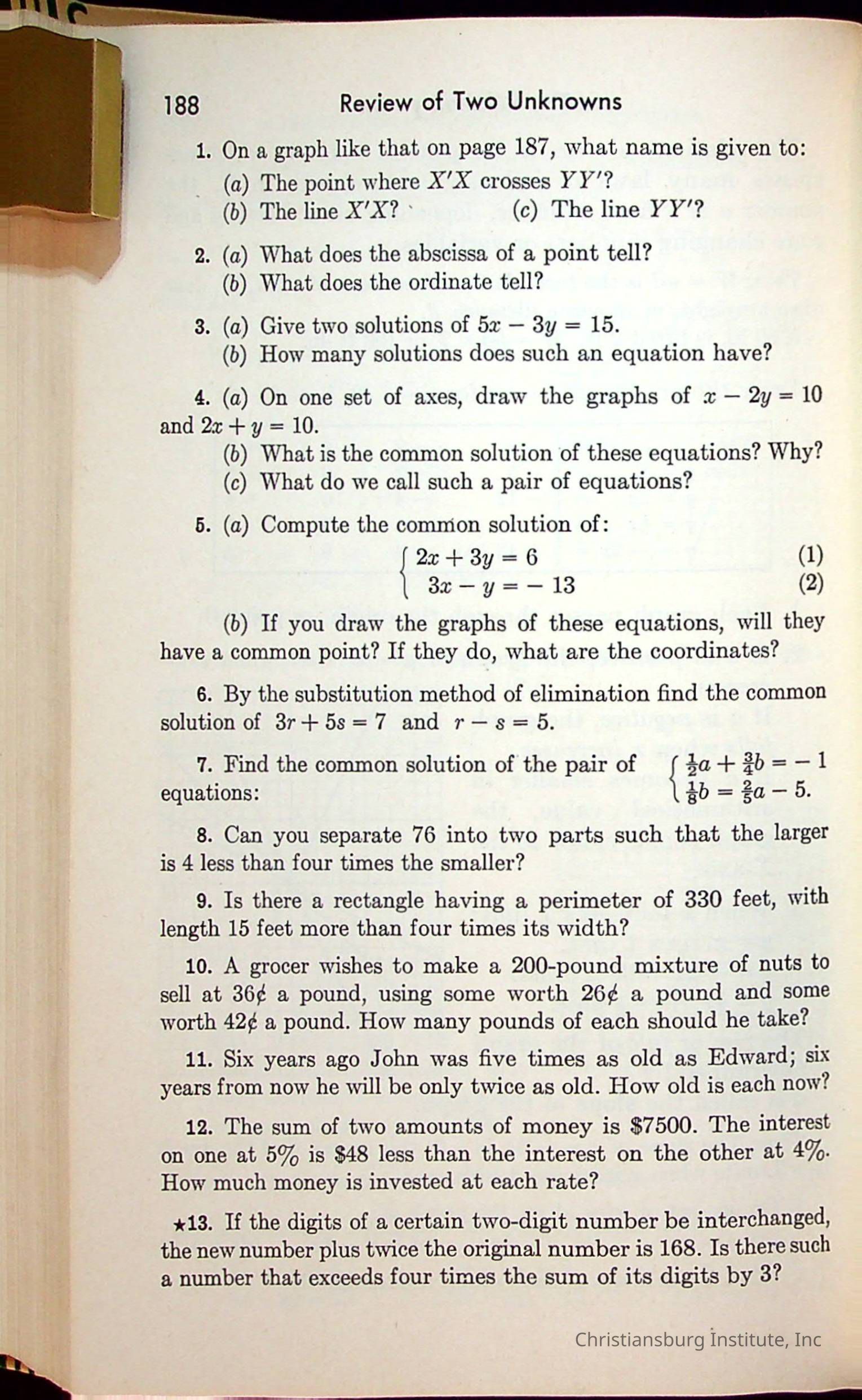 188 Review of Two Unknowns

1. On a graph like that on page 187, what name is given to:
(a) The point where $X'X$ crosses $YY'$?
(b) The line $X'X$? (c) The line $YY'$?

2. (a) What does the abscissa of a point tell?
(b) What does the ordinate tell?

3. (a) Give two solutions of $5x - 3y = 15$.
(b) How many solutions does such an equation have?

4. (a) On one set of axes, draw the graphs of $x - 2y = 10$ and $2x + y = 10$.
(b) What is the common solution of these equations? Why?
(c) What do we call such a pair of equations?

5. (a) Compute the common solution of:
$\begin{cases} 2x + 3y = 6 & (1) \\ 3x - y = -13 & (2) \end{cases}$

(b) If you draw the graphs of these equations, will they have a common point? If they do, what are the coordinates?

6. By the substitution method of elimination find the common solution of $3r + 5s = 7$ and $r - s = 5$.

7. Find the common solution of the pair of equations: $\begin{cases} \frac{1}{2}a + \frac{3}{4}b = -1 \\ \frac{1}{8}b = \frac{2}{5}a - 5. \end{cases}$

8. Can you separate 76 into two parts such that the larger is 4 less than four times the smaller?

9. Is there a rectangle having a perimeter of 330 feet, with length 15 feet more than four times its width?

10. A grocer wishes to make a 200-pound mixture of nuts to sell at 36¢ a pound, using some worth 26¢ a pound and some worth 42¢ a pound. How many pounds of each should he take?

11. Six years ago John was five times as old as Edward; six years from now he will be only twice as old. How old is each now?

12. The sum of two amounts of money is \$7500. The interest on one at 5% is \$48 less than the interest on the other at 4%. How much money is invested at each rate?

★13. If the digits of a certain two-digit number be interchanged, the new number plus twice the original number is 168. Is there such a number that exceeds four times the sum of its digits by 3?

Christiansburg Institute, Inc